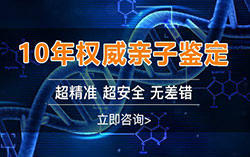 10年权威亲子鉴定

超精准 超安全 无差错

立即咨询>